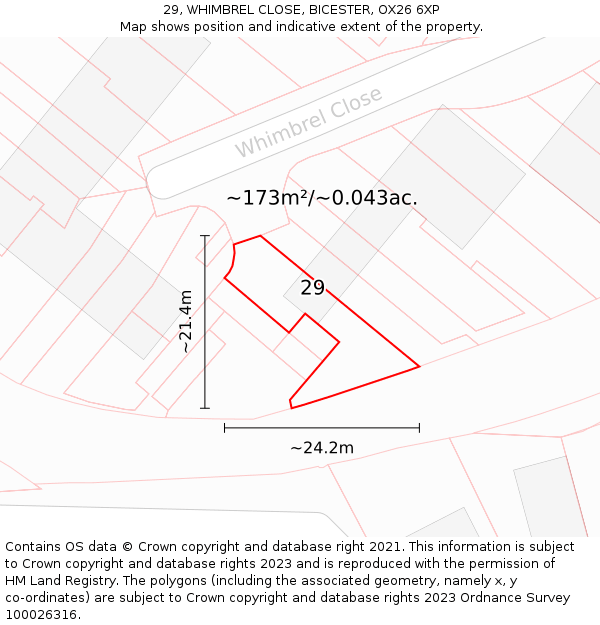 29, WHIMBREL CLOSE, BICESTER, OX26 6XP
Map shows position and indicative extent of the property.

Whimbrel Close

~173m²/~0.043ac.

29

~21.4m

~24.2m

Contains OS data © Crown copyright and database right 2021. This information is subject to Crown copyright and database rights 2023 and is reproduced with the permission of HM Land Registry. The polygons (including the associated geometry, namely x, y co-ordinates) are subject to Crown copyright and database rights 2023 Ordnance Survey 100026316.